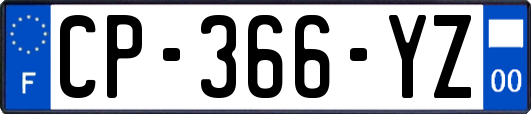 F
CP-366-YZ
00